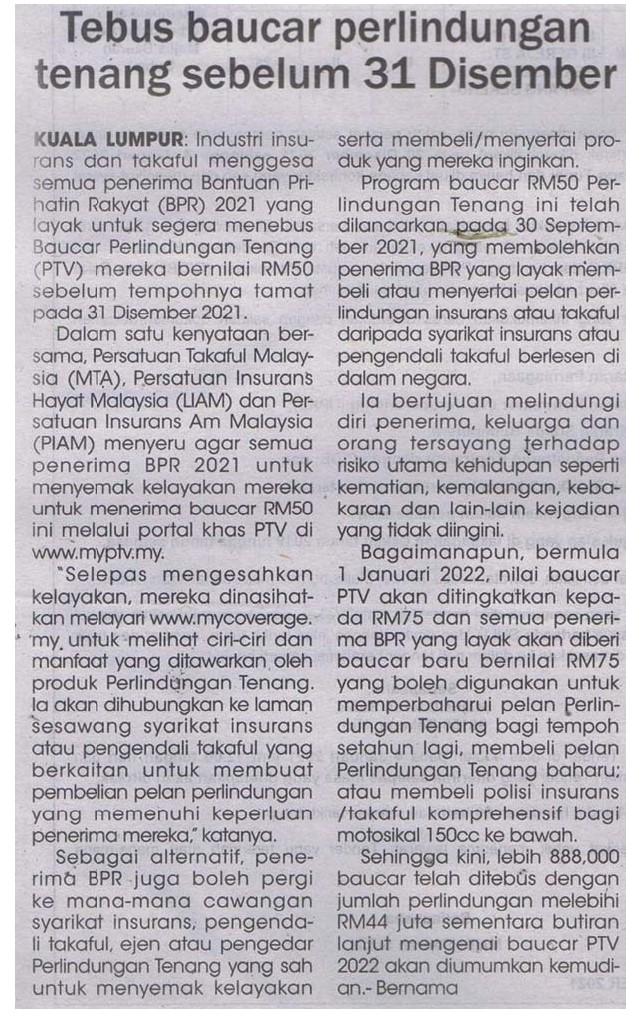 Tebus baucar perlindungan tenang sebelum 31 Disember

KUALA LUMPUR: Industri insurans dan takaful menggesa semua penerima Bantuan Prihatin Rakyat (BPR) 2021 yang layak untuk segera menebus Baucar Perlindungan Tenang (PTV) mereka bernilai RM50 sebelum tempohnya tamat pada 31 Disember 2021.

Dalam satu kenyataan bersama, Persatuan Takaful Malaysia (MTA), Persatuan Insurans Hayat Malaysia (LIAM) dan Persatuan Insurans Am Malaysia (PIAM) menyeru agar semua penerima BPR 2021 untuk menyemak kelayakan mereka untuk menerima baucar RM50 ini melalui portal khas PTV di www.myptv.my.

"Selepas mengesahkan kelayakan, mereka dinasihatkan melayari www.mycoverage.my, untuk melihat ciri-ciri dan manfaat yang ditawarkan oleh produk Perlindungan Tenang. Ia akan dihubungkan ke laman sesawang syarikat insurans atau pengendali takaful yang berkaitan untuk membuat pembelian pelan perlindungan yang memenuhi keperluan penerima mereka," katanya.

Sebagai alternatif, penerima BPR juga boleh pergi ke mana-mana cawangan syarikat insurans, pengendali takaful, ejen atau pengedar Perlindungan Tenang yang sah untuk menyemak kelayakan serta membeli/menyertai produk yang mereka inginkan.

Program baucar RM50 Perlindungan Tenang ini telah dilancarkan pada 30 September 2021, yang membolehkan penerima BPR yang layak membeli atau menyertai pelan perlindungan insurans atau takaful daripada syarikat insurans atau pengendali takaful berlesen di dalam negara.

Ia bertujuan melindungi diri penerima, keluarga dan orang tersayang terhadap risiko utama kehidupan seperti kematian, kemalangan, kebakaran dan lain-lain kejadian yang tidak diingini.

Bagaimanapun, bermula 1 Januari 2022, nilai baucar PTV akan ditingkatkan kepada RM75 dan semua penerima BPR yang layak akan diberi baucar baru bernilai RM75 yang boleh digunakan untuk memperbaharui pelan Perlindungan Tenang bagi tempoh setahun lagi, membeli pelan Perlindungan Tenang baharu; atau membeli polisi insurans /takaful komprehensif bagi motosikal 150cc ke bawah.

Sehingga kini, lebih 888,000 baucar telah ditebus dengan jumlah perlindungan melebihi RM44 juta sementara butiran lanjut mengenai baucar PTV 2022 akan diumumkan kemudian.- Bernama